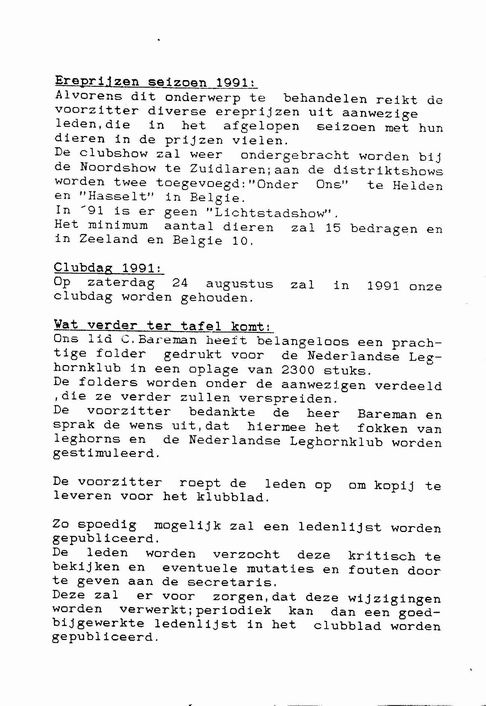 Ereprijzen seizoen 1991:
Alvorens dit onderwerp te behandelen reikt de voorzitter diverse ereprijzen uit aanwezige leden,die in het afgelopen seizoen met hun dieren in de prijzen vielen.
De clubshow zal weer ondergebracht worden bij de Noordshow te Zuidlaren;aan de distriktshows worden twee toegevoegd:"Onder Ons" te Helden en "Hasselt" in Belgie.
In ´91 is er geen "Lichtstadshow".
Het minimum aantal dieren zal 15 bedragen en in Zeeland en Belgie 10.

Clubdag 1991:
Op zaterdag 24 augustus zal in 1991 onze clubdag worden gehouden.

Wat verder ter tafel komt:
Ons lid C.Bareman heeft belangeloos een prachtige folder gedrukt voor de Nederlandse Leghornklub in een oplage van 2300 stuks.
De folders worden onder de aanwezigen verdeeld ,die ze verder zullen verspreiden.
De voorzitter bedankte de heer Bareman en sprak de wens uit,dat hiermee het fokken van leghorns en de Nederlandse Leghornklub worden gestimuleerd.

De voorzitter roept de leden op om kopij te leveren voor het klubblad.

Zo spoedig mogelijk zal een ledenlijst worden gepubliceerd.
De leden worden verzocht deze kritisch te bekijken en eventuele mutaties en fouten door te geven aan de secretaris.
Deze zal er voor zorgen,dat deze wijzigingen worden verwerkt;periodiek kan dan een goedbijgewerkte ledenlijst in het clubblad worden gepubliceerd.